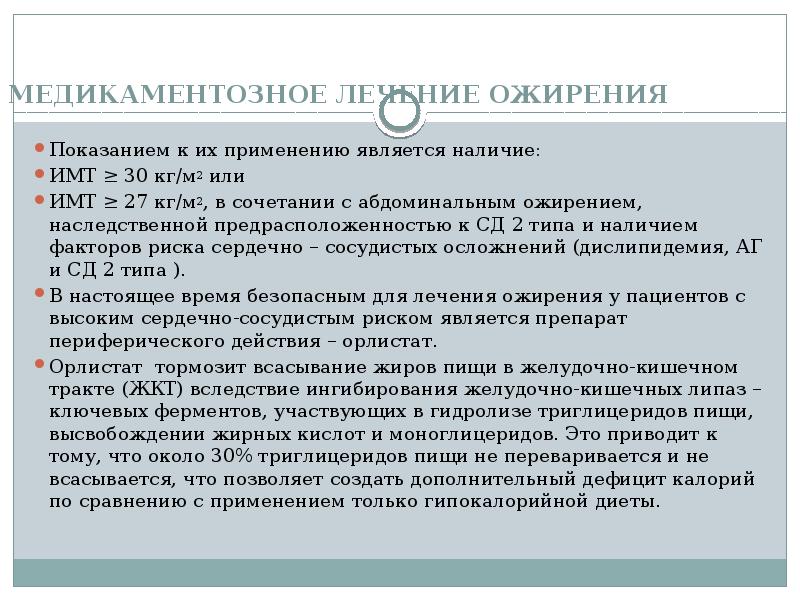 МЕДИКАМЕНТОЗНОЕ ЛЕЧЕНИЕ ОЖИРЕНИЯ

Показанием к их применению является наличие:

ИМТ ≥ 30 кг/м$^2$ или

ИМТ ≥ 27 кг/м$^2$, в сочетании с абдоминальным ожирением, наследственной предрасположенностью к СД 2 типа и наличием факторов риска сердечно – сосудистых осложнений (дислипидемия, АГ и СД 2 типа ).

В настоящее время безопасным для лечения ожирения у пациентов с высоким сердечно-сосудистым риском является препарат периферического действия – орлистат.

Орлистат тормозит всасывание жиров пищи в желудочно-кишечном тракте (ЖКТ) вследствие ингибирования желудочно-кишечных липаз – ключевых ферментов, участвующих в гидролизе триглицеридов пищи, высвобождении жирных кислот и моноглицеридов. Это приводит к тому, что около 30% триглицеридов пищи не переваривается и не всасывается, что позволяет создать дополнительный дефицит калорий по сравнению с применением только гипокалорийной диеты.